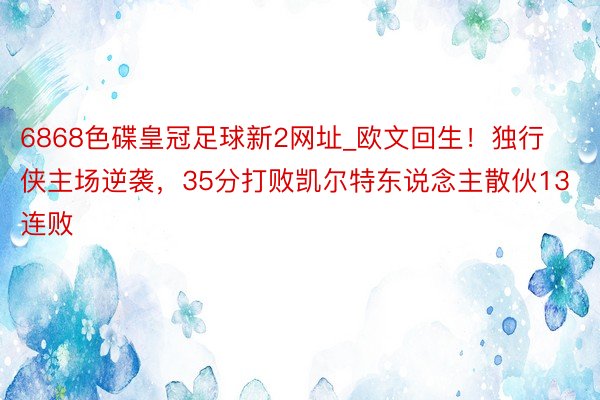 6868色碟皇冠足球新2网址_欧文回生！独行侠主场逆袭，35分打败凯尔特东说念主散伙13连败